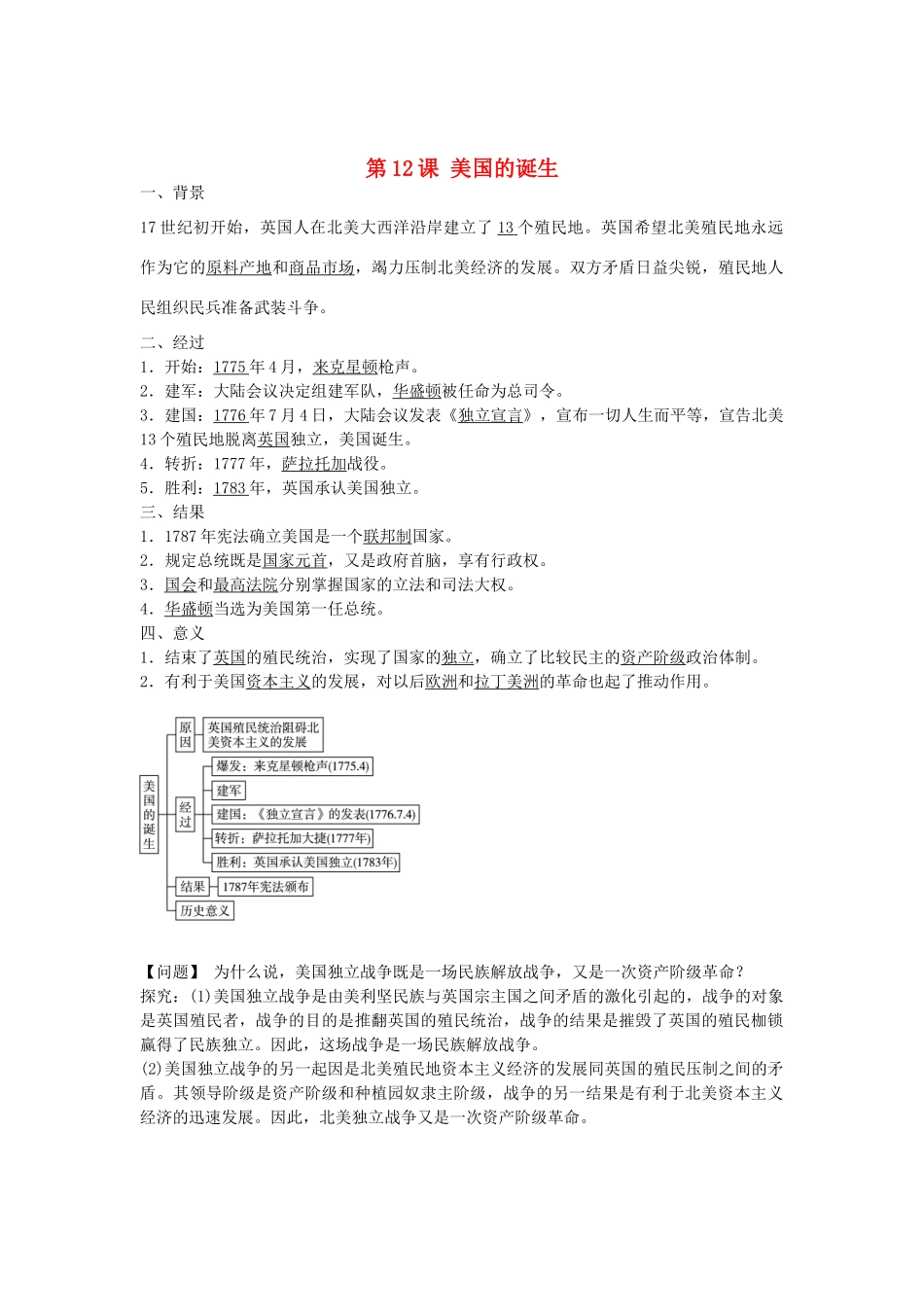 第12课 美国的诞生

一、背景

17世纪初开始，英国人在北美大西洋沿岸建立了13个殖民地。英国希望北美殖民地永远作为它的原料产地和商品市场，竭力压制北美经济的发展。双方矛盾日益尖锐，殖民地人民组织民兵准备武装斗争。

二、经过
1．开始：1775年4月，来克星顿枪声。
2．建军：大陆会议决定组建军队，华盛顿被任命为总司令。
3．建国：1776年7月4日，大陆会议发表《独立宣言》，宣布一切人生而平等，宣告北美13个殖民地脱离英国独立，美国诞生。
4．转折：1777年，萨拉托加战役。
5．胜利：1783年，英国承认美国独立。
三、结果
1．1787年宪法确立美国是一个联邦制国家。
2．规定总统既是国家元首，又是政府首脑，享有行政权。
3．国会和最高法院分别掌握国家的立法和司法大权。
4．华盛顿当选为美国第一任总统。
四、意义
1．结束了英国的殖民统治，实现了国家的独立，确立了比较民主的资产阶级政治体制。
2．有利于美国资本主义的发展，对以后欧洲和拉丁美洲的革命也起了推动作用。

美国的诞生
原因
英国殖民统治阻碍北美资本主义的发展
经过
爆发：来克星顿枪声(1775.4)
建军
建国：《独立宣言》的发表(1776.7.4)
转折：萨拉托加大捷(1777年)
胜利：英国承认美国独立(1783年)
结果
1787年宪法颁布
历史意义

【问题】 为什么说，美国独立战争既是一场民族解放战争，又是一次资产阶级革命？
探究：(1)美国独立战争是由美利坚民族与英国宗主国之间矛盾的激化引起的，战争的对象是英国殖民者，战争的目的是推翻英国的殖民统治，战争的结果是摧毁了英国的殖民枷锁赢得了民族独立。因此，这场战争是一场民族解放战争。
(2)美国独立战争的另一起因是北美殖民地资本主义经济的发展同英国的殖民压制之间的矛盾。其领导阶级是资产阶级和种植园奴隶主阶级，战争的另一结果是有利于北美资本主义经济的迅速发展。因此，北美独立战争又是一次资产阶级革命。